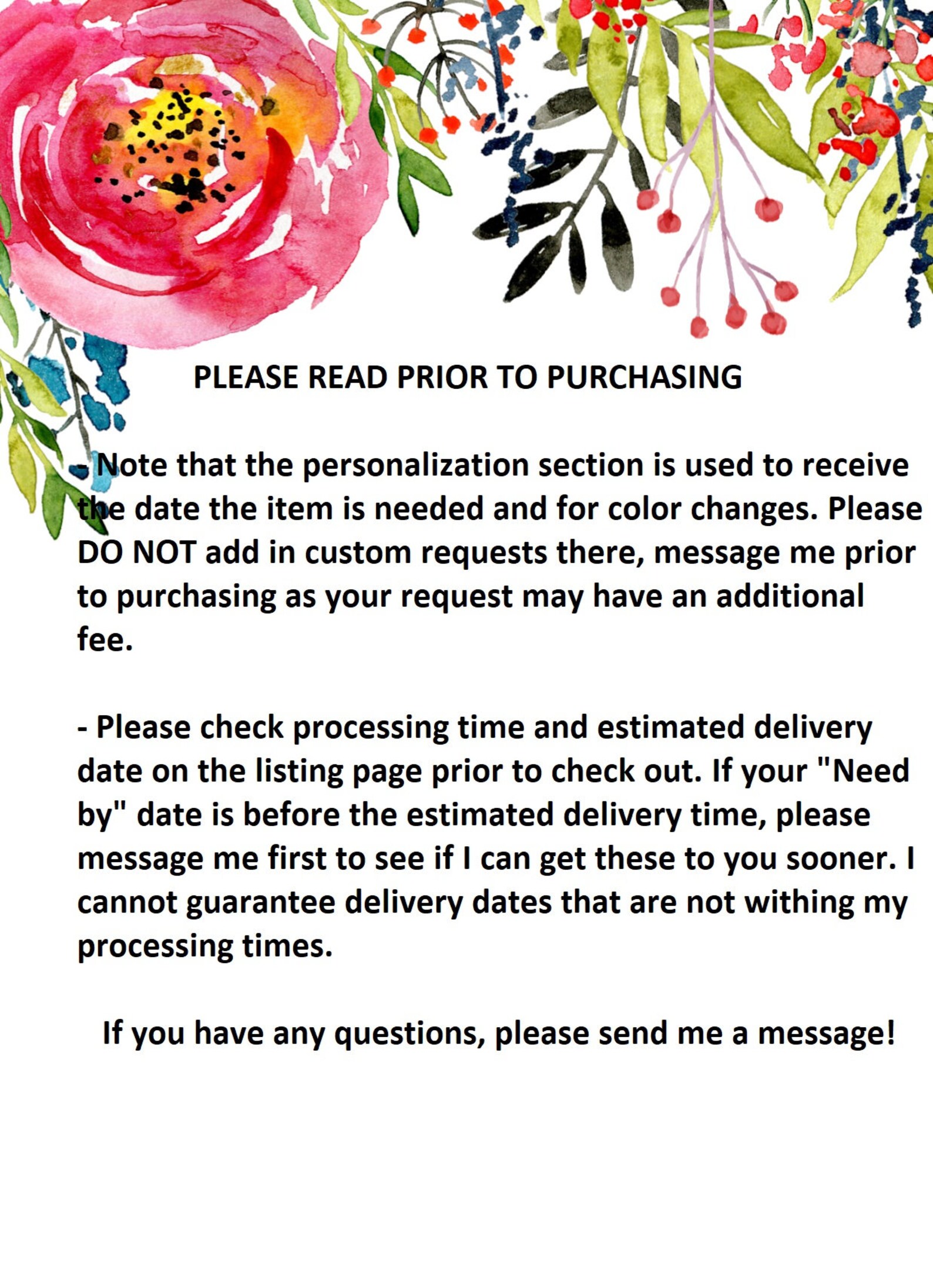 PLEASE READ PRIOR TO PURCHASING

- Note that the personalization section is used to receive the date the item is needed and for color changes. Please DO NOT add in custom requests there, message me prior to purchasing as your request may have an additional fee.

- Please check processing time and estimated delivery date on the listing page prior to check out. If your "Need by" date is before the estimated delivery time, please message me first to see if I can get these to you sooner. I cannot guarantee delivery dates that are not withing my processing times.

If you have any questions, please send me a message!